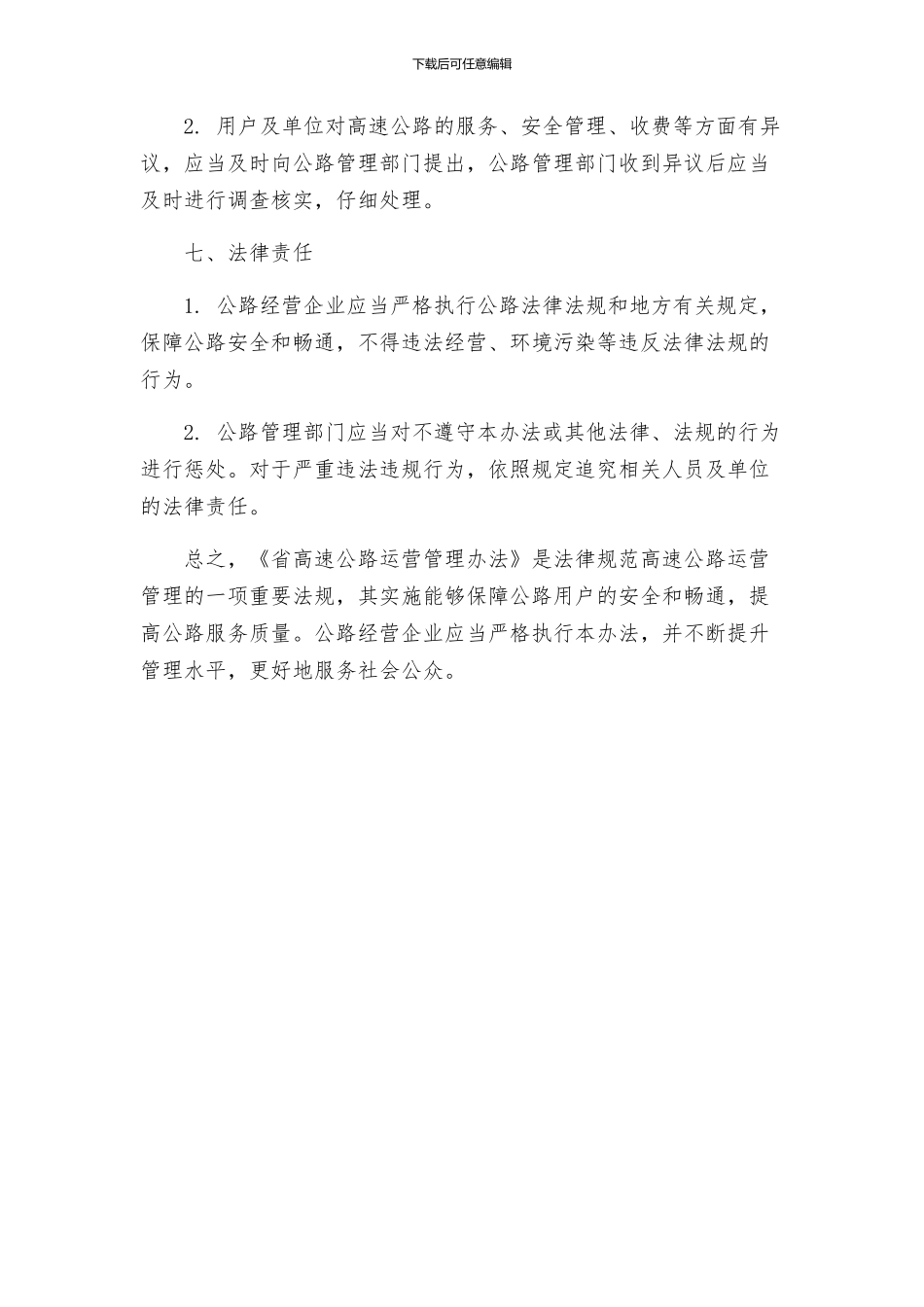 下载后可任意编辑

2. 用户及单位对高速公路的服务、安全管理、收费等方面有异议，应当及时向公路管理部门提出，公路管理部门收到异议后应当及时进行调查核实，仔细处理。

七、法律责任

1. 公路经营企业应当严格执行公路法律法规和地方有关规定，保障公路安全和畅通，不得违法经营、环境污染等违反法律法规的行为。

2. 公路管理部门应当对不遵守本办法或其他法律、法规的行为进行惩处。对于严重违法违规行为，依照规定追究相关人员及单位的法律责任。

总之，《省高速公路运营管理办法》是法律规范高速公路运营管理的一项重要法规，其实施能够保障公路用户的安全和畅通，提高公路服务质量。公路经营企业应当严格执行本办法，并不断提升管理水平，更好地服务社会公众。